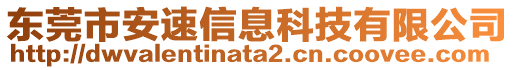 东莞市安速信息科技有限公司
http://dwvalentinata2.cn.coovee.com